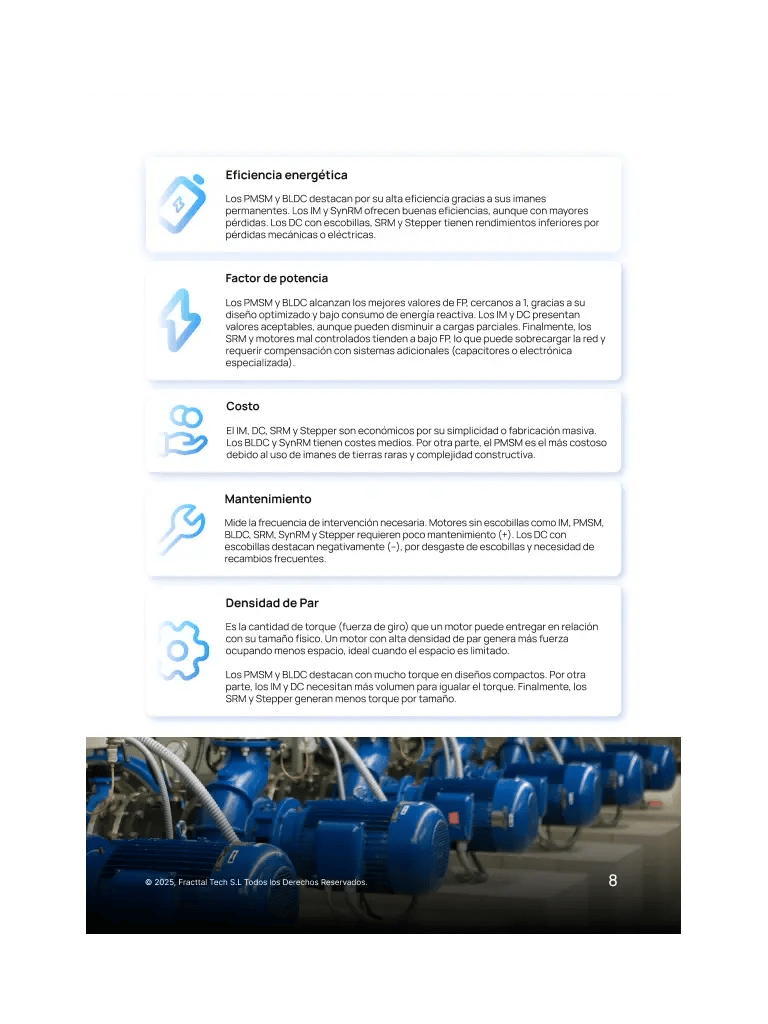 Eficiencia energética

Los PMSM y BLDC destacan por su alta eficiencia gracias a sus imanes permanentes. Los IM y SynRM ofrecen buenas eficiencias, aunque con mayores pérdidas. Los DC con escobillas, SRM y Stepper tienen rendimientos inferiores por pérdidas mecánicas o eléctricas.

Factor de potencia

Los PMSM y BLDC alcanzan los mejores valores de FP, cercanos a 1, gracias a su diseño optimizado y bajo consumo de energía reactiva. Los IM y DC presentan valores aceptables, aunque pueden disminuir a cargas parciales. Finalmente, los SRM y motores mal controlados tienden a bajo FP, lo que puede sobrecargar la red y requerir compensación con sistemas adicionales (capacitores o electrónica especializada).

Costo

El IM, DC, SRM y Stepper son económicos por su simplicidad o fabricación masiva. Los BLDC y SynRM tienen costes medios. Por otra parte, el PMSM es el más costoso debido al uso de imanes de tierras raras y complejidad constructiva.

Mantenimiento

Mide la frecuencia de intervención necesaria. Motores sin escobillas como IM, PMSM, BLDC, SRM, SynRM y Stepper requieren poco mantenimiento (+). Los DC con escobillas destacan negativamente (-), por desgaste de escobillas y necesidad de recambios frecuentes.

Densidad de Par

Es la cantidad de torque (fuerza de giro) que un motor puede entregar en relación con su tamaño físico. Un motor con alta densidad de par genera más fuerza ocupando menos espacio, ideal cuando el espacio es limitado.

Los PMSM y BLDC destacan con mucho torque en diseños compactos. Por otra parte, los IM y DC necesitan más volumen para igualar el torque. Finalmente, los SRM y Stepper generan menos torque por tamaño.

© 2025, Fracttal Tech S.L Todos los Derechos Reservados.

8